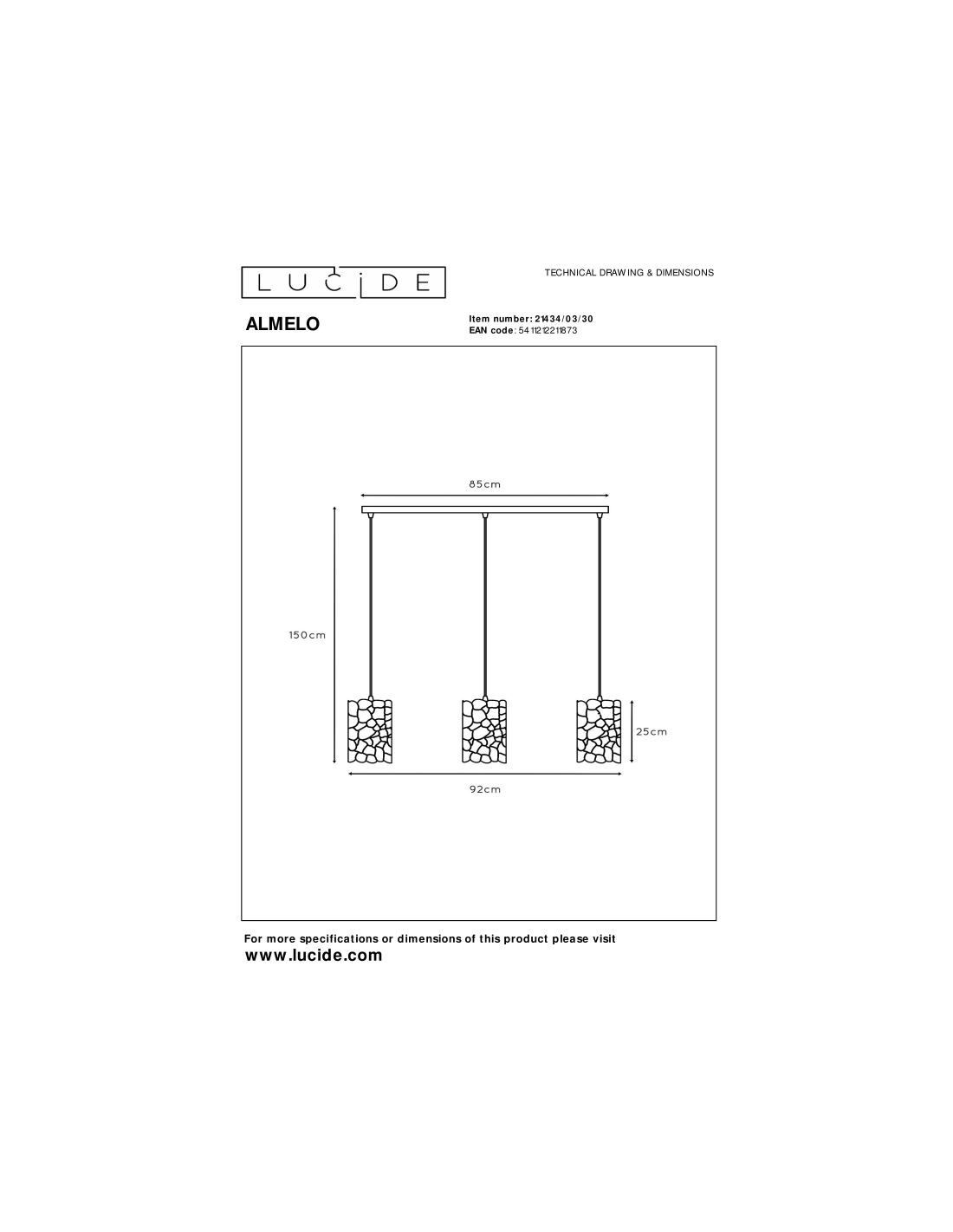 LUCIDE

TECHNICAL DRAWING & DIMENSIONS

ALMELO

Item number: 21434/03/30
EAN code: 5411212211873

85cm

150cm

25cm

92cm

For more specifications or dimensions of this product please visit
www.lucide.com